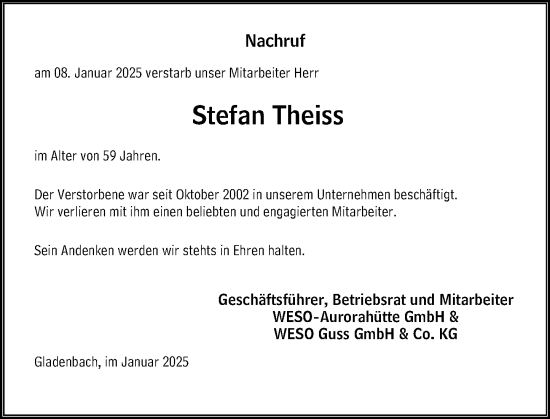 Nachruf

am 08. Januar 2025 verstarb unser Mitarbeiter Herr

Stefan Theiss

im Alter von 59 Jahren.

Der Verstorbene war seit Oktober 2002 in unserem Unternehmen beschäftigt. Wir verlieren mit ihm einen beliebten und engagierten Mitarbeiter.

Sein Andenken werden wir stehts in Ehren halten.

Geschäftsführer, Betriebsrat und Mitarbeiter
WESO-Aurorahütte GmbH &
WESO Guss GmbH & Co. KG

Gladenbach, im Januar 2025